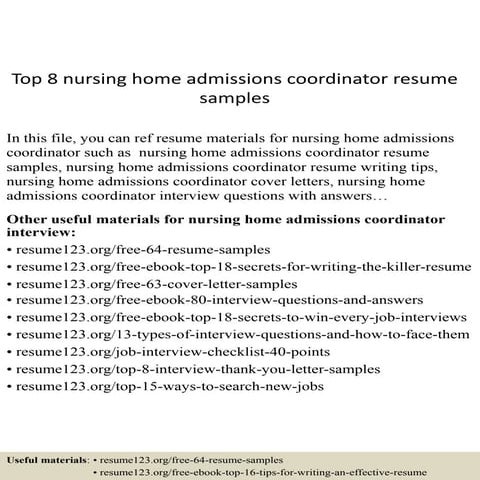 Top 8 nursing home admissions coordinator resume samples

In this file, you can ref resume materials for nursing home admissions coordinator such as nursing home admissions coordinator resume samples, nursing home admissions coordinator resume writing tips, nursing home admissions coordinator cover letters, nursing home admissions coordinator interview questions with answers…

Other useful materials for nursing home admissions coordinator interview:
• resume123.org/free-64-resume-samples
• resume123.org/free-ebook-top-18-secrets-for-writing-the-killer-resume
• resume123.org/free-63-cover-letter-samples
• resume123.org/free-ebook-80-interview-questions-and-answers
• resume123.org/free-ebook-top-18-secrets-to-win-every-job-interviews
• resume123.org/13-types-of-interview-questions-and-how-to-face-them
• resume123.org/job-interview-checklist-40-points
• resume123.org/top-8-interview-thank-you-letter-samples
• resume123.org/top-15-ways-to-search-new-jobs

Useful materials: • resume123.org/free-64-resume-samples
• resume123.org/free-ebook-top-16-tips-for-writing-an-effective-resume